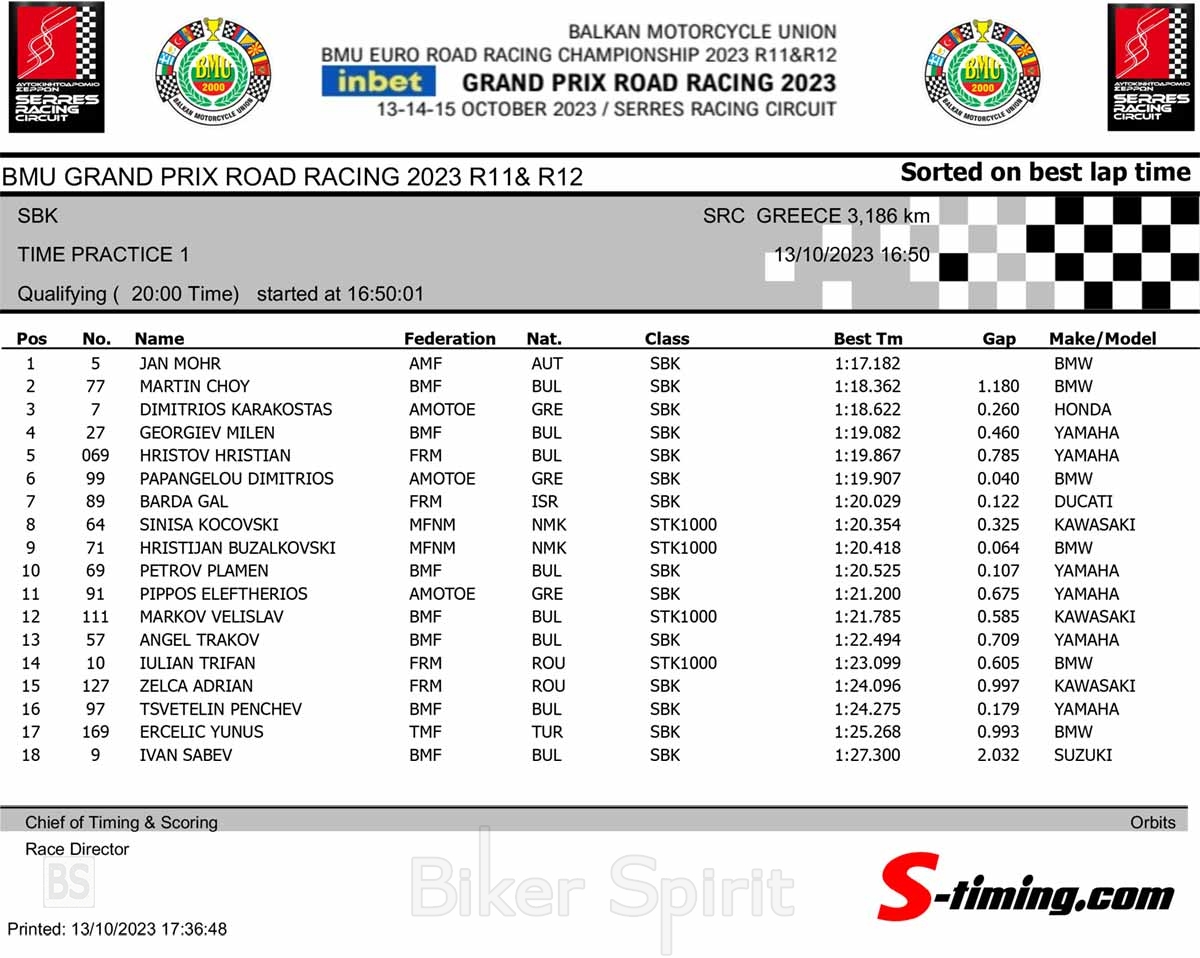 ΑΥΤΟΚΙΝΗΤΟΔΡΟΜΙΟ ΣΕΡΡΩΝ SERRES RACING CIRCUIT

BMU 2000 BALKAN MOTORCYCLE UNION

BALKAN MOTORCYCLE UNION
BMU EURO ROAD RACING CHAMPIONSHIP 2023 R11&R12
inbet GRAND PRIX ROAD RACING 2023
13-14-15 OCTOBER 2023 / SERRES RACING CIRCUIT

BMU 2000 BALKAN MOTORCYCLE UNION

ΑΥΤΟΚΙΝΗΤΟΔΡΟΜΙΟ ΣΕΡΡΩΝ SERRES RACING CIRCUIT

BMU GRAND PRIX ROAD RACING 2023 R11& R12

Sorted on best lap time

SBK

SRC GREECE 3,186 km

TIME PRACTICE 1

13/10/2023 16:50

Qualifying ( 20:00 Time) started at 16:50:01

| Pos | No. | Name | Federation | Nat. | Class | Best Tm | Gap | Make/Model |
|---|---|---|---|---|---|---|---|---|
| 1 | 5 | JAN MOHR | AMF | AUT | SBK | 1:17.182 | | BMW |
| 2 | 77 | MARTIN CHOY | BMF | BUL | SBK | 1:18.362 | 1.180 | BMW |
| 3 | 7 | DIMITRIOS KARAKOSTAS | AMOTOE | GRE | SBK | 1:18.622 | 0.260 | HONDA |
| 4 | 27 | GEORGIEV MILEN | BMF | BUL | SBK | 1:19.082 | 0.460 | YAMAHA |
| 5 | 069 | HRISTOV HRISTIAN | FRM | BUL | SBK | 1:19.867 | 0.785 | YAMAHA |
| 6 | 99 | PAPANGELOU DIMITRIOS | AMOTOE | GRE | SBK | 1:19.907 | 0.040 | BMW |
| 7 | 89 | BARDA GAL | FRM | ISR | SBK | 1:20.029 | 0.122 | DUCATI |
| 8 | 64 | SINISA KOCOVSKI | MFNM | NMK | STK1000 | 1:20.354 | 0.325 | KAWASAKI |
| 9 | 71 | HRISTIJAN BUZALKOVSKI | MFNM | NMK | STK1000 | 1:20.418 | 0.064 | BMW |
| 10 | 69 | PETROV PLAMEN | BMF | BUL | SBK | 1:20.525 | 0.107 | YAMAHA |
| 11 | 91 | PIPPOS ELEFTHERIOS | AMOTOE | GRE | SBK | 1:21.200 | 0.675 | YAMAHA |
| 12 | 111 | MARKOV VELISLAV | BMF | BUL | STK1000 | 1:21.785 | 0.585 | KAWASAKI |
| 13 | 57 | ANGEL TRAKOV | BMF | BUL | SBK | 1:22.494 | 0.709 | YAMAHA |
| 14 | 10 | IULIAN TRIFAN | FRM | ROU | STK1000 | 1:23.099 | 0.605 | BMW |
| 15 | 127 | ZELCA ADRIAN | FRM | ROU | SBK | 1:24.096 | 0.997 | KAWASAKI |
| 16 | 97 | TSVETELIN PENCHEV | BMF | BUL | SBK | 1:24.275 | 0.179 | YAMAHA |
| 17 | 169 | ERCELIC YUNUS | TMF | TUR | SBK | 1:25.268 | 0.993 | BMW |
| 18 | 9 | IVAN SABEV | BMF | BUL | SBK | 1:27.300 | 2.032 | SUZUKI |

Chief of Timing & Scoring

Orbits

Race Director

BS

Biker Spirit

S-timing.com

Printed: 13/10/2023 17:36:48